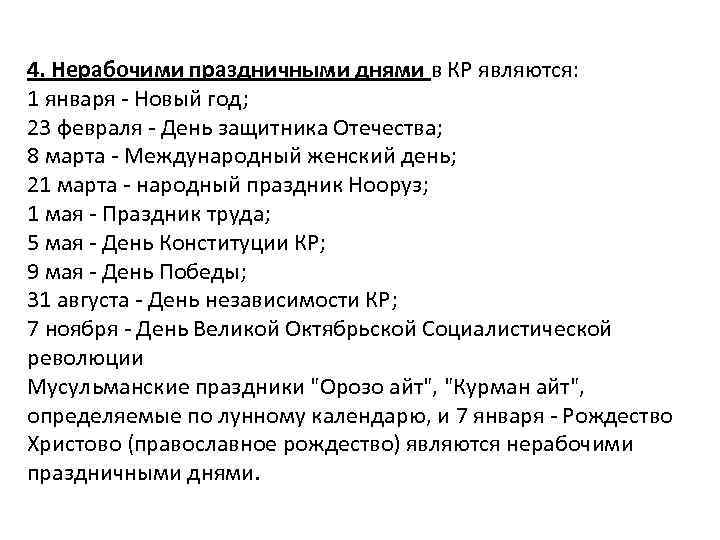 4. Нерабочими праздничными днями в КР являются:
1 января - Новый год;
23 февраля - День защитника Отечества;
8 марта - Международный женский день;
21 марта - народный праздник Нооруз;
1 мая - Праздник труда;
5 мая - День Конституции КР;
9 мая - День Победы;
31 августа - День независимости КР;
7 ноября - День Великой Октябрьской Социалистической революции
Мусульманские праздники "Орозо айт", "Курман айт", определяемые по лунному календарю, и 7 января - Рождество Христово (православное рождество) являются нерабочими праздничными днями.